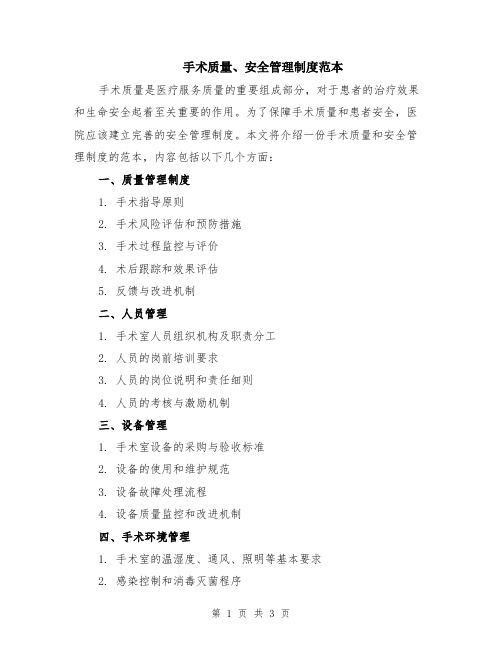 手术质量、安全管理制度范本

手术质量是医疗服务质量的重要组成部分，对于患者的治疗效果和生命安全起着至关重要的作用。为了保障手术质量和患者安全，医院应该建立完善的安全管理制度。本文将介绍一份手术质量和安全管理制度的范本，内容包括以下几个方面：

一、质量管理制度

1. 手术指导原则

2. 手术风险评估和预防措施

3. 手术过程监控与评价

4. 术后跟踪和效果评估

5. 反馈与改进机制

二、人员管理

1. 手术室人员组织机构及职责分工

2. 人员的岗前培训要求

3. 人员的岗位说明和责任细则

4. 人员的考核与激励机制

三、设备管理

1. 手术室设备的采购与验收标准

2. 设备的使用和维护规范

3. 设备故障处理流程

4. 设备质量监控和改进机制

四、手术环境管理

1. 手术室的温湿度、通风、照明等基本要求

2. 感染控制和消毒灭菌程序

第 1 页 共 3 页